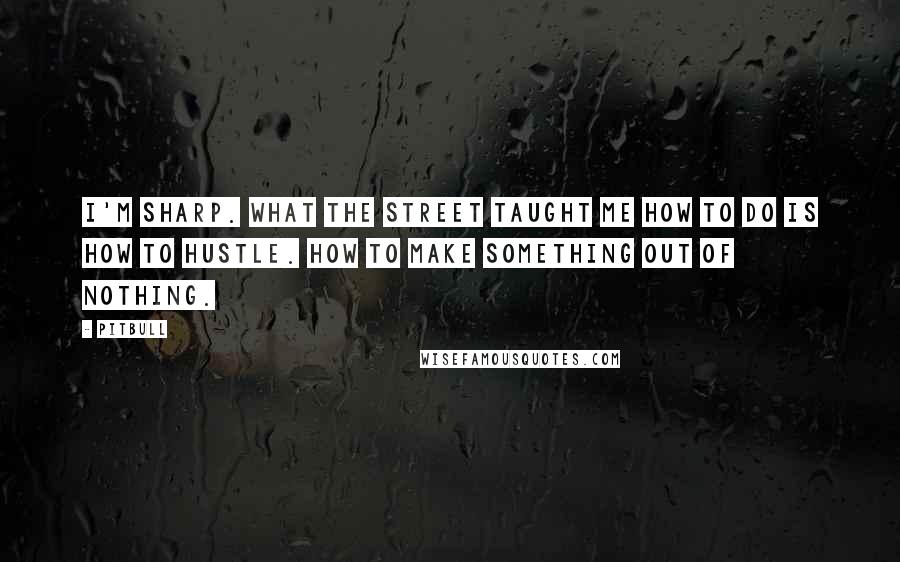 I'M SHARP. WHAT THE STREET TAUGHT ME HOW TO DO IS HOW TO HUSTLE. HOW TO MAKE SOMETHING OUT OF NOTHING.

- PITBULL

WISEFAMOUSQUOTES.COM